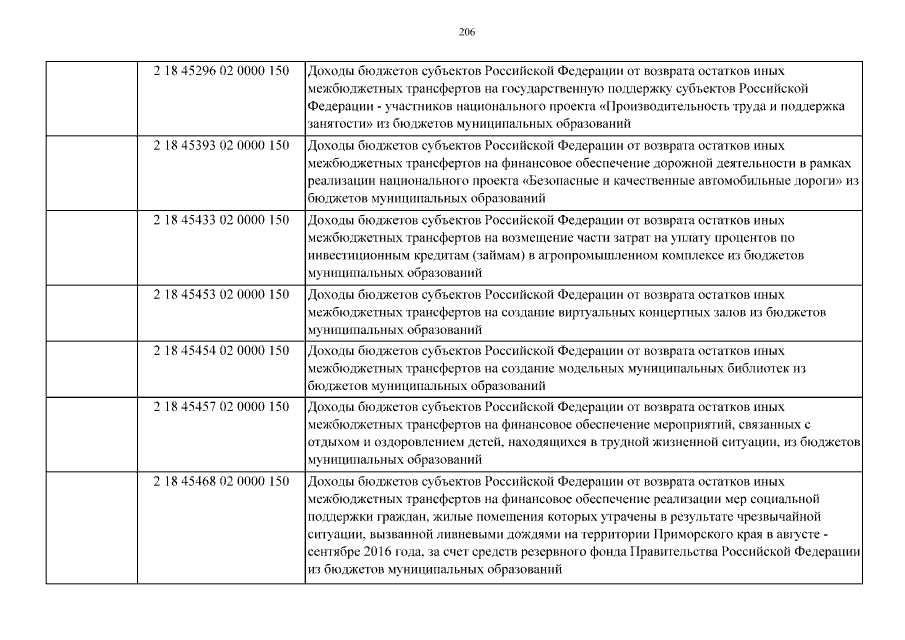 206

| | | |
|---|---|---|
| | 2 18 45296 02 0000 150 | Доходы бюджетов субъектов Российской Федерации от возврата остатков иных межбюджетных трансфертов на государственную поддержку субъектов Российской Федерации - участников национального проекта «Производительность труда и поддержка занятости» из бюджетов муниципальных образований |
| | 2 18 45393 02 0000 150 | Доходы бюджетов субъектов Российской Федерации от возврата остатков иных межбюджетных трансфертов на финансовое обеспечение дорожной деятельности в рамках реализации национального проекта «Безопасные и качественные автомобильные дороги» из бюджетов муниципальных образований |
| | 2 18 45433 02 0000 150 | Доходы бюджетов субъектов Российской Федерации от возврата остатков иных межбюджетных трансфертов на возмещение части затрат на уплату процентов по инвестиционным кредитам (займам) в агропромышленном комплексе из бюджетов муниципальных образований |
| | 2 18 45453 02 0000 150 | Доходы бюджетов субъектов Российской Федерации от возврата остатков иных межбюджетных трансфертов на создание виртуальных концертных залов из бюджетов муниципальных образований |
| | 2 18 45454 02 0000 150 | Доходы бюджетов субъектов Российской Федерации от возврата остатков иных межбюджетных трансфертов на создание модельных муниципальных библиотек из бюджетов муниципальных образований |
| | 2 18 45457 02 0000 150 | Доходы бюджетов субъектов Российской Федерации от возврата остатков иных межбюджетных трансфертов на финансовое обеспечение мероприятий, связанных с отдыхом и оздоровлением детей, находящихся в трудной жизненной ситуации, из бюджетов муниципальных образований |
| | 2 18 45468 02 0000 150 | Доходы бюджетов субъектов Российской Федерации от возврата остатков иных межбюджетных трансфертов на финансовое обеспечение реализации мер социальной поддержки граждан, жилые помещения которых утрачены в результате чрезвычайной ситуации, вызванной ливневыми дождями на территории Приморского края в августе - сентябре 2016 года, за счет средств резервного фонда Правительства Российской Федерации из бюджетов муниципальных образований |